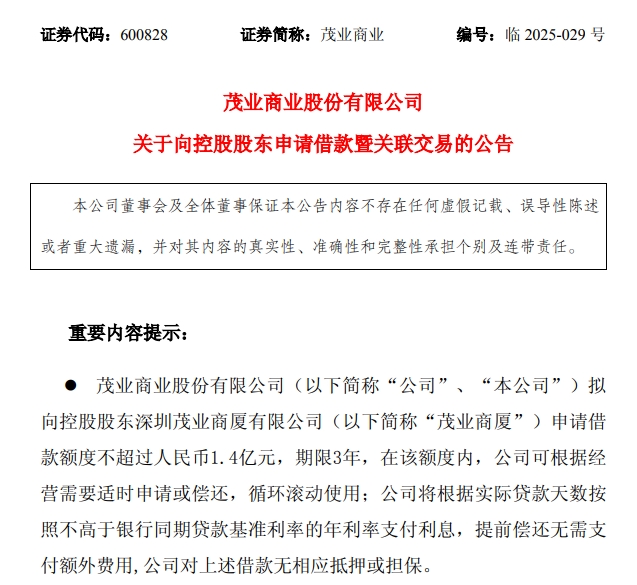 证券代码：600828　　证券简称：茂业商业　　编号：临 2025-029 号

茂业商业股份有限公司

关于向控股股东申请借款暨关联交易的公告

本公司董事会及全体董事保证本公告内容不存在任何虚假记载、误导性陈述或者重大遗漏，并对其内容的真实性、准确性和完整性承担个别及连带责任。

重要内容提示：

● 茂业商业股份有限公司（以下简称“公司”、“本公司”）拟向控股股东深圳茂业商厦有限公司（以下简称“茂业商厦”）申请借款额度不超过人民币1.4亿元，期限3年，在该额度内，公司可根据经营需要适时申请或偿还，循环滚动使用；公司将根据实际贷款天数按照不高于银行同期贷款基准利率的年利率支付利息，提前偿还无需支付额外费用，公司对上述借款无相应抵押或担保。